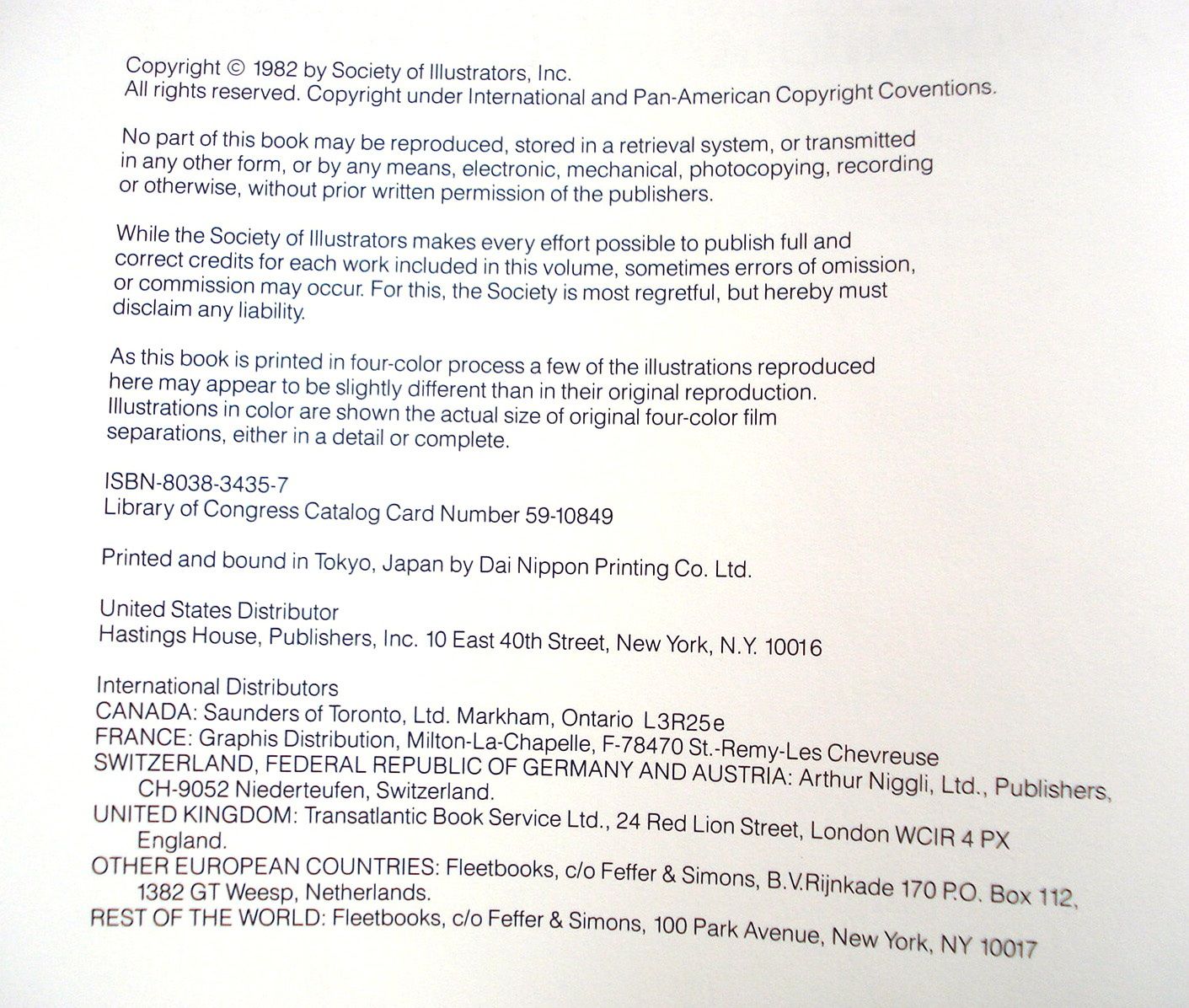 Copyright © 1982 by Society of Illustrators, Inc.
All rights reserved. Copyright under International and Pan-American Copyright Coventions.

No part of this book may be reproduced, stored in a retrieval system, or transmitted in any other form, or by any means, electronic, mechanical, photocopying, recording or otherwise, without prior written permission of the publishers.

While the Society of Illustrators makes every effort possible to publish full and correct credits for each work included in this volume, sometimes errors of omission, or commission may occur. For this, the Society is most regretful, but hereby must disclaim any liability.

As this book is printed in four-color process a few of the illustrations reproduced here may appear to be slightly different than in their original reproduction. Illustrations in color are shown the actual size of original four-color film separations, either in a detail or complete.

ISBN-8038-3435-7
Library of Congress Catalog Card Number 59-10849

Printed and bound in Tokyo, Japan by Dai Nippon Printing Co. Ltd.

United States Distributor
Hastings House, Publishers, Inc. 10 East 40th Street, New York, N.Y. 10016

International Distributors
CANADA: Saunders of Toronto, Ltd. Markham, Ontario L3R25e
FRANCE: Graphis Distribution, Milton-La-Chapelle, F-78470 St.-Remy-Les Chevreuse
SWITZERLAND, FEDERAL REPUBLIC OF GERMANY AND AUSTRIA: Arthur Niggli, Ltd., Publishers, CH-9052 Niederteufen, Switzerland.
UNITED KINGDOM: Transatlantic Book Service Ltd., 24 Red Lion Street, London WCIR 4 PX England.
OTHER EUROPEAN COUNTRIES: Fleetbooks, c/o Feffer & Simons, B.V.Rijnkade 170 P.O. Box 112, 1382 GT Weesp, Netherlands.
REST OF THE WORLD: Fleetbooks, c/o Feffer & Simons, 100 Park Avenue, New York, NY 10017